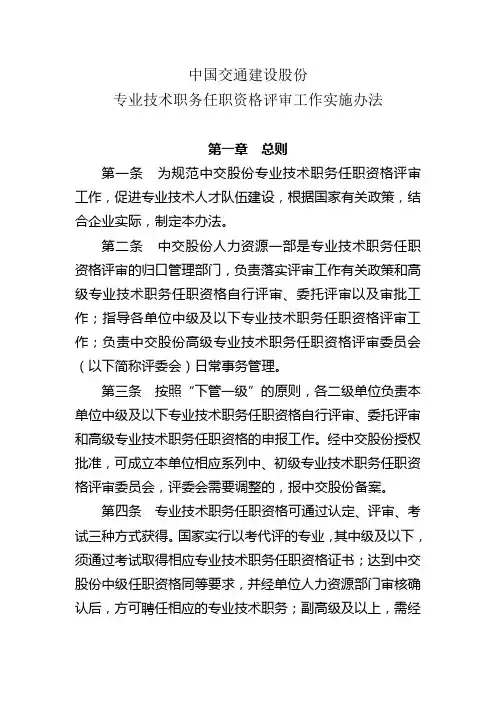 中国交通建设股份
专业技术职务任职资格评审工作实施办法

第一章　总则

第一条　为规范中交股份专业技术职务任职资格评审工作，促进专业技术人才队伍建设，根据国家有关政策，结合企业实际，制定本办法。

第二条　中交股份人力资源一部是专业技术职务任职资格评审的归口管理部门，负责落实评审工作有关政策和高级专业技术职务任职资格自行评审、委托评审以及审批工作；指导各单位中级及以下专业技术职务任职资格评审工作；负责中交股份高级专业技术职务任职资格评审委员会（以下简称评委会）日常事务管理。

第三条　按照“下管一级”的原则，各二级单位负责本单位中级及以下专业技术职务任职资格自行评审、委托评审和高级专业技术职务任职资格的申报工作。经中交股份授权批准，可成立本单位相应系列中、初级专业技术职务任职资格评审委员会，评委会需要调整的，报中交股份备案。

第四条　专业技术职务任职资格可通过认定、评审、考试三种方式获得。国家实行以考代评的专业，其中级及以下，须通过考试取得相应专业技术职务任职资格证书；达到中交股份中级任职资格同等要求，并经单位人力资源部门审核确认后，方可聘任相应的专业技术职务；副高级及以上，需经